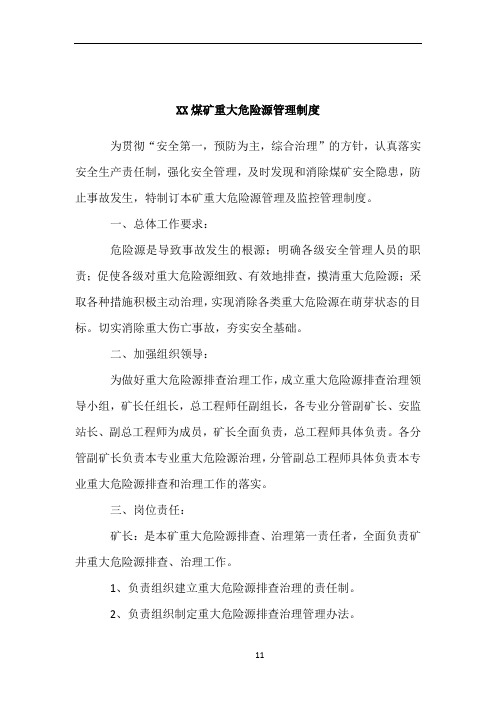 XX 煤矿重大危险源管理制度

为贯彻“安全第一，预防为主，综合治理”的方针，认真落实安全生产责任制，强化安全管理，及时发现和消除煤矿安全隐患，防止事故发生，特制订本矿重大危险源管理及监控管理制度。

一、总体工作要求：

危险源是导致事故发生的根源：明确各级安全管理人员的职责：促使各级对重大危险源细致、有效地排查，摸清重大危险源：采取各种措施积极主动治理，实现消除各类重大危险源在萌芽状态的目标。切实消除重大伤亡事故，夯实安全基础。

二、加强组织领导：

为做好重大危险源排查治理工作，成立重大危险源排查治理领导小组，矿长任组长，总工程师任副组长，各专业分管副矿长、安监站长、副总工程师为成员，矿长全面负责，总工程师具体负责。各分管副矿长负责本专业重大危险源治理，分管副总工程师具体负责本专业重大危险源排查和治理工作的落实。

三、岗位责任：

矿长：是本矿重大危险源排查、治理第一责任者，全面负责矿井重大危险源排查、治理工作。

1、负责组织建立重大危险源排查治理的责任制。

2、负责组织制定重大危险源排查治理管理办法。

11